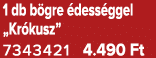 1 db bögre édességgel „Krókusz”

7343421 4.490 Ft